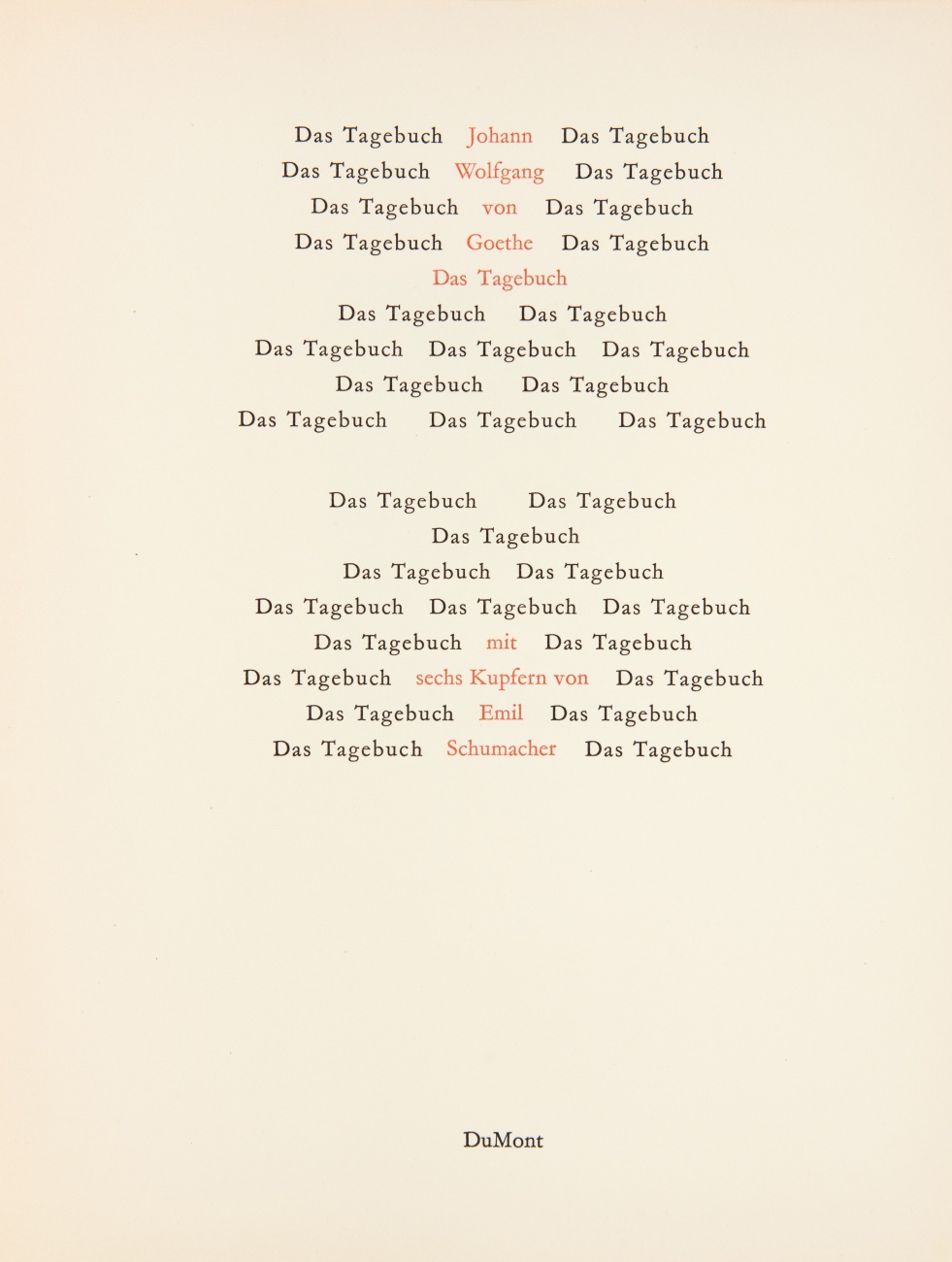 Das Tagebuch Johann Das Tagebuch
Das Tagebuch Wolfgang Das Tagebuch
Das Tagebuch von Das Tagebuch
Das Tagebuch Goethe Das Tagebuch
Das Tagebuch
Das Tagebuch Das Tagebuch
Das Tagebuch Das Tagebuch Das Tagebuch
Das Tagebuch Das Tagebuch
Das Tagebuch Das Tagebuch Das Tagebuch

Das Tagebuch Das Tagebuch
Das Tagebuch
Das Tagebuch Das Tagebuch
Das Tagebuch Das Tagebuch Das Tagebuch
Das Tagebuch mit Das Tagebuch
Das Tagebuch sechs Kupfern von Das Tagebuch
Das Tagebuch Emil Das Tagebuch
Das Tagebuch Schumacher Das Tagebuch

DuMont